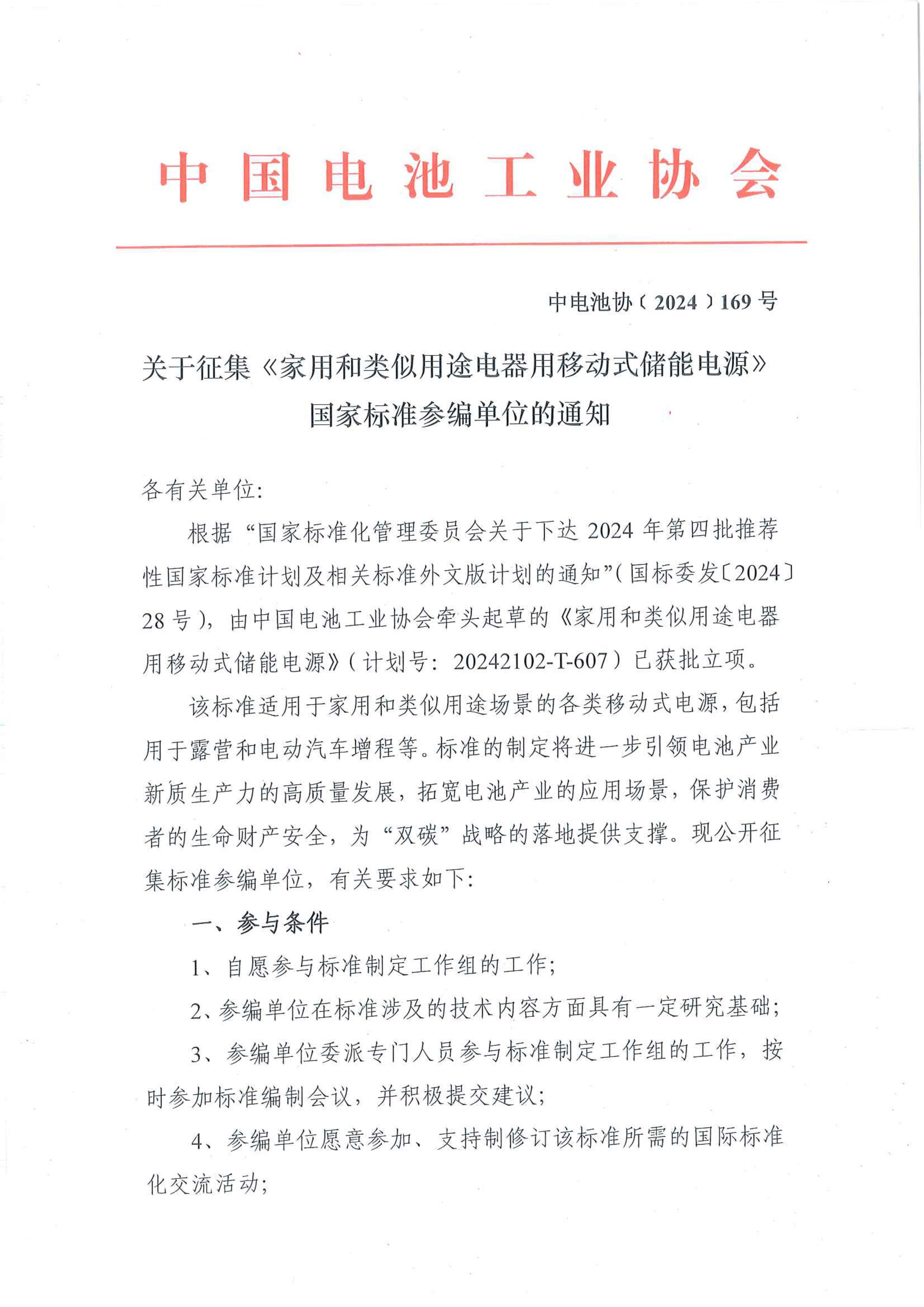 中国电池工业协会

中电池协（2024）169号

关于征集《家用和类似用途电器用移动式储能电源》国家标准参编单位的通知

各有关单位:

根据“国家标准化管理委员会关于下达2024年第四批推荐性国家标准计划及相关标准外文版计划的通知”(国标委发〔2024〕28号)，由中国电池工业协会牵头起草的《家用和类似用途电器用移动式储能电源》(计划号：20242102-T-607）已获批立项。

该标准适用于家用和类似用途场景的各类移动式电源，包括用于露营和电动汽车增程等。标准的制定将进一步引领电池产业新质生产力的高质量发展，拓宽电池产业的应用场景，保护消费者的生命财产安全，为“双碳”战略的落地提供支撑。现公开征集标准参编单位，有关要求如下:

一、参与条件

1、自愿参与标准制定工作组的工作;

2、参编单位在标准涉及的技术内容方面具有一定研究基础;

3、参编单位委派专门人员参与标准制定工作组的工作，按时参加标准编制会议，并积极提交建议;

4、参编单位愿意参加、支持制修订该标准所需的国际标准化交流活动;